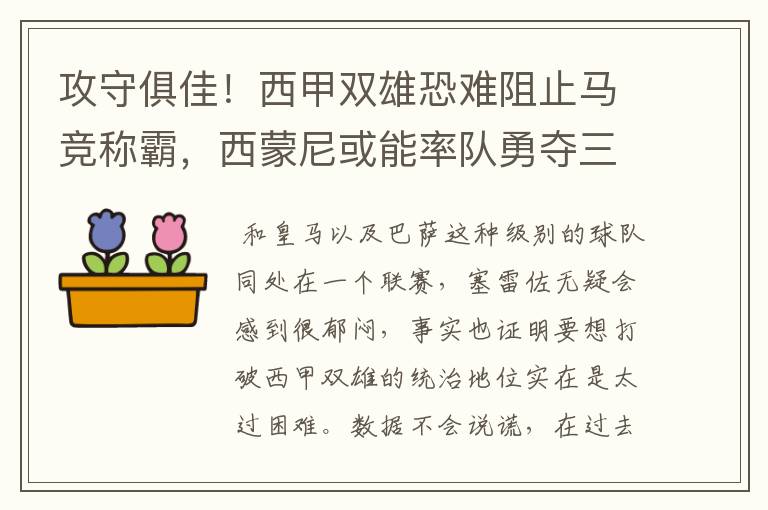 攻守俱佳！西甲双雄恐难阻止马竞称霸，西蒙尼或能率队勇夺三

和皇马以及巴萨这种级别的球队同处在一个联赛，塞雷佐无疑会感到很郁闷，事实也证明要想打破西甲双雄的统治地位实在是太过困难。数据不会说谎，在过去